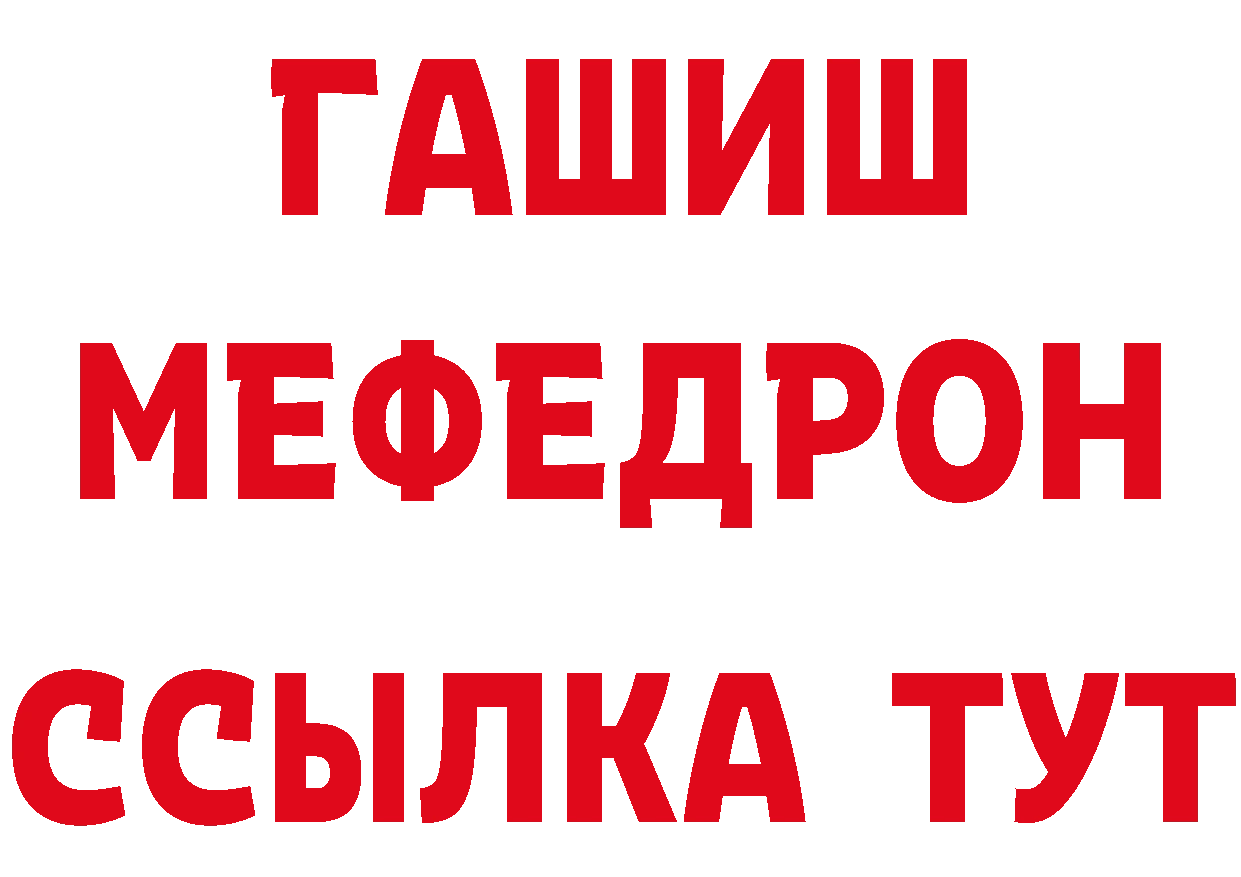 ГАШИШ
МЕФЕДРОН
ССЫЛКА ТУТ